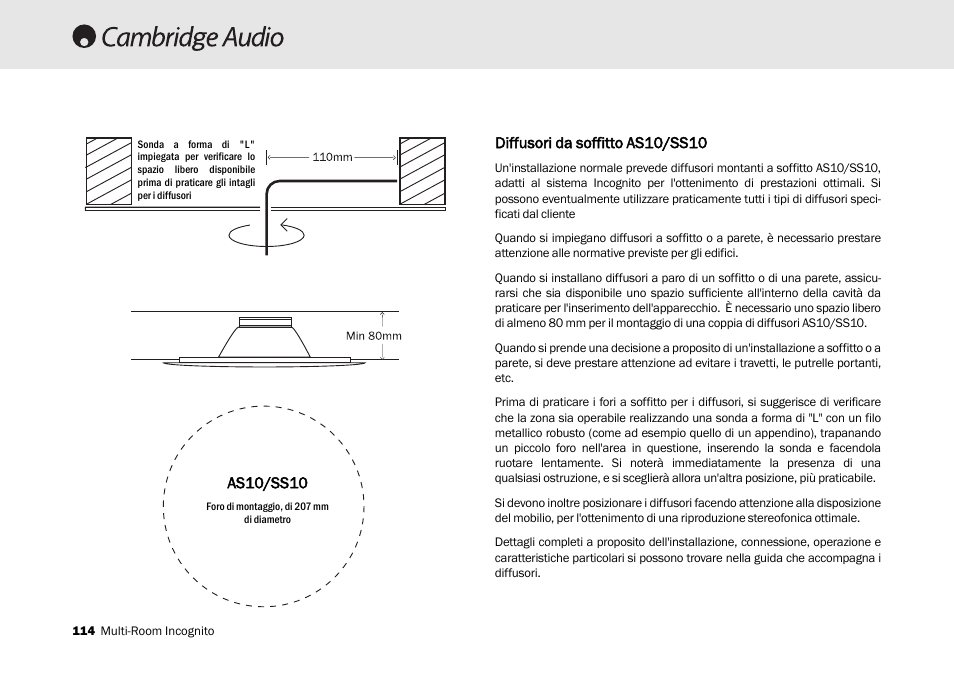 Cambridge Audio

Sonda a forma di "L" impiegata per verificare lo spazio libero disponibile prima di praticare gli intagli per i diffusori

110mm

Min 80mm

AS10/SS10

Foro di montaggio, di 207 mm di diametro

Diffusori da soffitto AS10/SS10

Un'installazione normale prevede diffusori montanti a soffitto AS10/SS10, adatti al sistema Incognito per l'ottenimento di prestazioni ottimali. Si possono eventualmente utilizzare praticamente tutti i tipi di diffusori specificati dal cliente

Quando si impiegano diffusori a soffitto o a parete, è necessario prestare attenzione alle normative previste per gli edifici.

Quando si installano diffusori a paro di un soffitto o di una parete, assicurarsi che sia disponibile uno spazio sufficiente all'interno della cavità da praticare per l'inserimento dell'apparecchio. È necessario uno spazio libero di almeno 80 mm per il montaggio di una coppia di diffusori AS10/SS10.

Quando si prende una decisione a proposito di un'installazione a soffitto o a parete, si deve prestare attenzione ad evitare i travetti, le putrelle portanti, etc.

Prima di praticare i fori a soffitto per i diffusori, si suggerisce di verificare che la zona sia operabile realizzando una sonda a forma di "L" con un filo metallico robusto (come ad esempio quello di un appendino), trapanando un piccolo foro nell'area in questione, inserendo la sonda e facendola ruotare lentamente. Si noterà immediatamente la presenza di una qualsiasi ostruzione, e si sceglierà allora un'altra posizione, più praticabile.

Si devono inoltre posizionare i diffusori facendo attenzione alla disposizione del mobilio, per l'ottenimento di una riproduzione stereofonica ottimale.

Dettagli completi a proposito dell'installazione, connessione, operazione e caratteristiche particolari si possono trovare nella guida che accompagna i diffusori.

114 Multi-Room Incognito